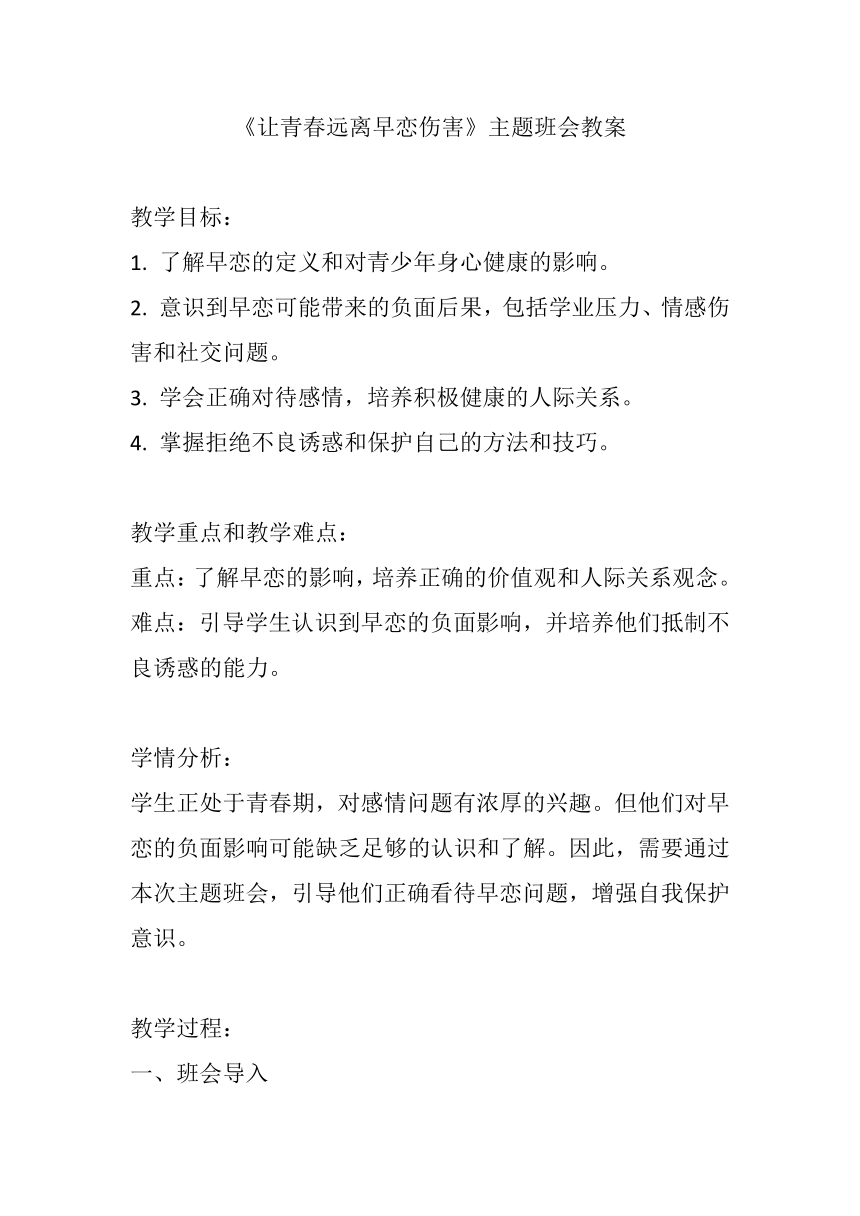 《让青春远离早恋伤害》主题班会教案

教学目标：

1. 了解早恋的定义和对青少年身心健康的影响。

2. 意识到早恋可能带来的负面后果，包括学业压力、情感伤害和社交问题。

3. 学会正确对待感情，培养积极健康的人际关系。

4. 掌握拒绝不良诱惑和保护自己的方法和技巧。

教学重点和教学难点：

重点：了解早恋的影响，培养正确的价值观和人际关系观念。

难点：引导学生认识到早恋的负面影响，并培养他们抵制不良诱惑的能力。

学情分析：

学生正处于青春期，对感情问题有浓厚的兴趣。但他们对早恋的负面影响可能缺乏足够的认识和了解。因此，需要通过本次主题班会，引导他们正确看待早恋问题，增强自我保护意识。

教学过程：

一、班会导入